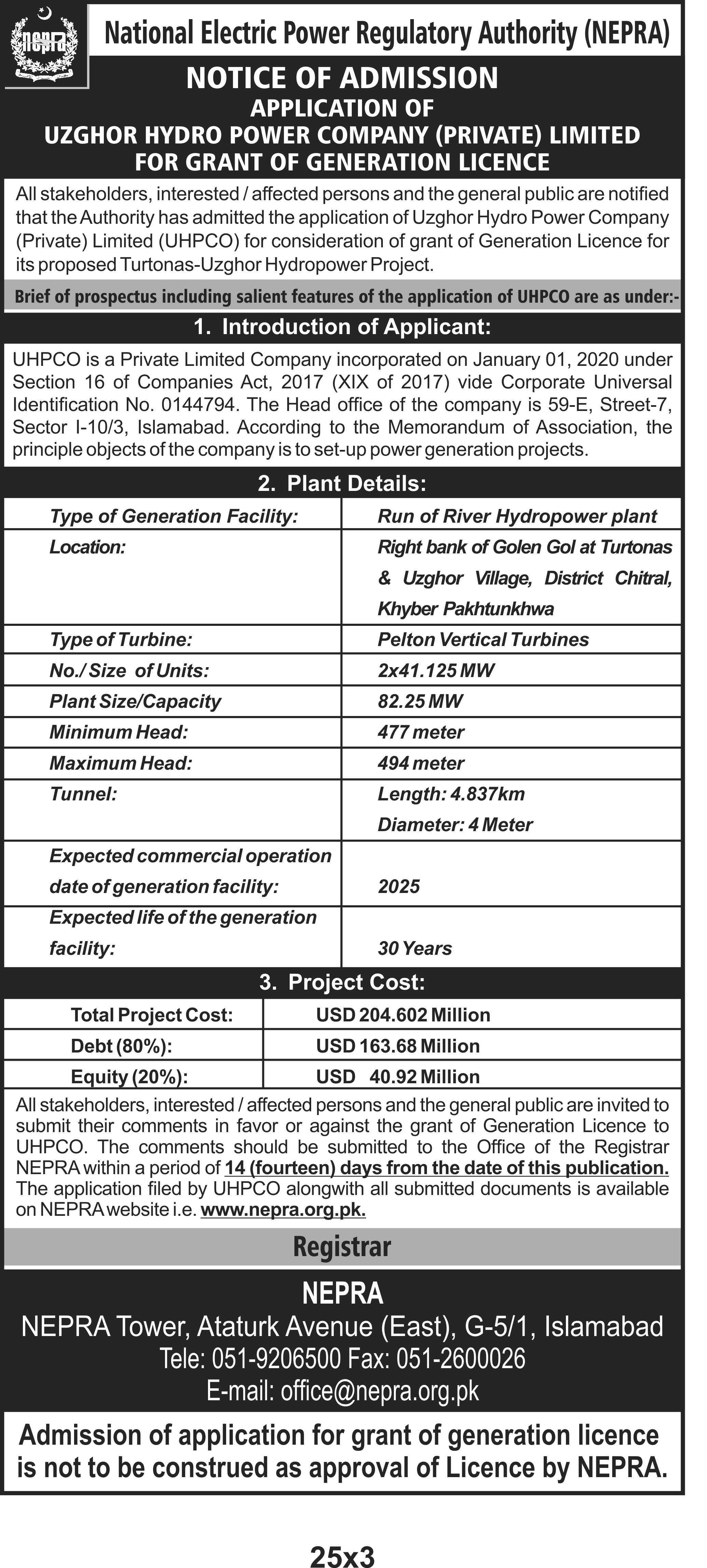 nepra

National Electric Power Regulatory Authority (NEPRA)

NOTICE OF ADMISSION
APPLICATION OF
UZGHOR HYDRO POWER COMPANY (PRIVATE) LIMITED
FOR GRANT OF GENERATION LICENCE

All stakeholders, interested / affected persons and the general public are notified that the Authority has admitted the application of Uzghor Hydro Power Company (Private) Limited (UHPCO) for consideration of grant of Generation Licence for its proposed Turtonas-Uzghor Hydropower Project.

Brief of prospectus including salient features of the application of UHPCO are as under:-

1. Introduction of Applicant:

UHPCO is a Private Limited Company incorporated on January 01, 2020 under Section 16 of Companies Act, 2017 (XIX of 2017) vide Corporate Universal Identification No. 0144794. The Head office of the company is 59-E, Street-7, Sector I-10/3, Islamabad. According to the Memorandum of Association, the principle objects of the company is to set-up power generation projects.

2. Plant Details:

| Type of Generation Facility: | Run of River Hydropower plant |
|---|---|
| Location: | Right bank of Golen Gol at Turtonas & Uzghor Village, District Chitral, Khyber Pakhtunkhwa |
| Type of Turbine: | Pelton Vertical Turbines |
| No./ Size of Units: | 2x41.125 MW |
| Plant Size/Capacity | 82.25 MW |
| Minimum Head: | 477 meter |
| Maximum Head: | 494 meter |
| Tunnel: | Length: 4.837km Diameter: 4 Meter |
| Expected commercial operation date of generation facility: | 2025 |
| Expected life of the generation facility: | 30 Years |

3. Project Cost:

| Total Project Cost: | USD 204.602 Million |
|---|---|
| Debt (80%): | USD 163.68 Million |
| Equity (20%): | USD 40.92 Million |

All stakeholders, interested / affected persons and the general public are invited to submit their comments in favor or against the grant of Generation Licence to UHPCO. The comments should be submitted to the Office of the Registrar NEPRA within a period of 14 (fourteen) days from the date of this publication. The application filed by UHPCO alongwith all submitted documents is available on NEPRA website i.e. www.nepra.org.pk.

Registrar

NEPRA
NEPRA Tower, Ataturk Avenue (East), G-5/1, Islamabad
Tele: 051-9206500 Fax: 051-2600026
E-mail: office@nepra.org.pk

Admission of application for grant of generation licence is not to be construed as approval of Licence by NEPRA.

25x3